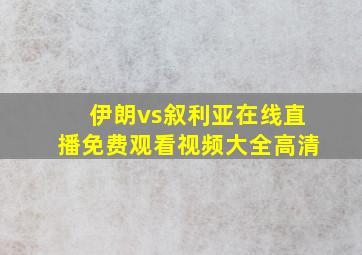 伊朗vs叙利亚在线直播免费观看视频大全高清